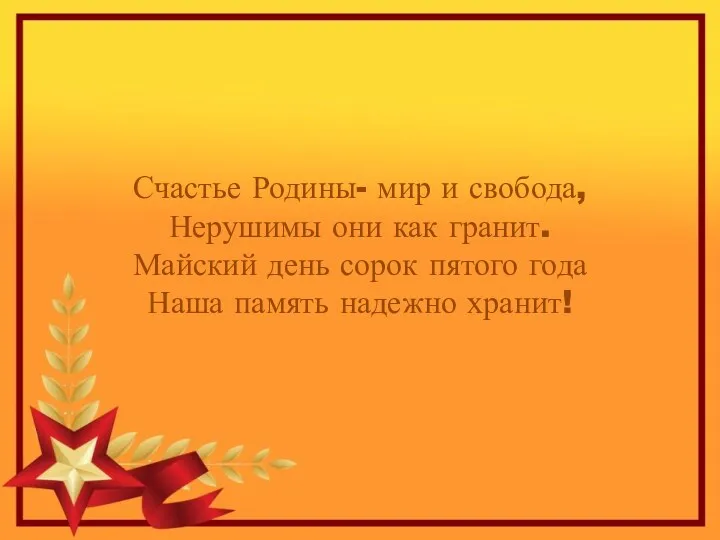 Счастье Родины- мир и свобода,
Нерушимы они как гранит.
Майский день сорок пятого года
Наша память надежно хранит!